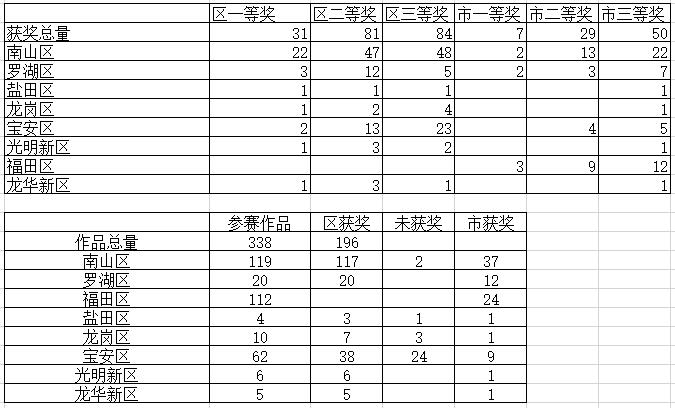 | | 区一等奖 | 区二等奖 | 区三等奖 | 市一等奖 | 市二等奖 | 市三等奖 |
|---|---|---|---|---|---|---|
| 获奖总量 | 31 | 81 | 84 | 7 | 29 | 50 |
| 南山区 | 22 | 47 | 48 | 2 | 13 | 22 |
| 罗湖区 | 3 | 12 | 5 | 2 | 3 | 7 |
| 盐田区 | 1 | 1 | 1 | | | 1 |
| 龙岗区 | 1 | 2 | 4 | | | 1 |
| 宝安区 | 2 | 13 | 23 | | 4 | 5 |
| 光明新区 | 1 | 3 | 2 | | | 1 |
| 福田区 | | | | 3 | 9 | 12 |
| 龙华新区 | 1 | 3 | 1 | | | 1 |

| | 参赛作品 | 区获奖 | 未获奖 | 市获奖 |
|---|---|---|---|---|
| 作品总量 | 338 | 196 | | |
| 南山区 | 119 | 117 | 2 | 37 |
| 罗湖区 | 20 | 20 | | 12 |
| 福田区 | 112 | | | 24 |
| 盐田区 | 4 | 3 | 1 | 1 |
| 龙岗区 | 10 | 7 | 3 | 1 |
| 宝安区 | 62 | 38 | 24 | 9 |
| 光明新区 | 6 | 6 | | 1 |
| 龙华新区 | 5 | 5 | | 1 |